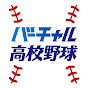 バーチャル
高校野球